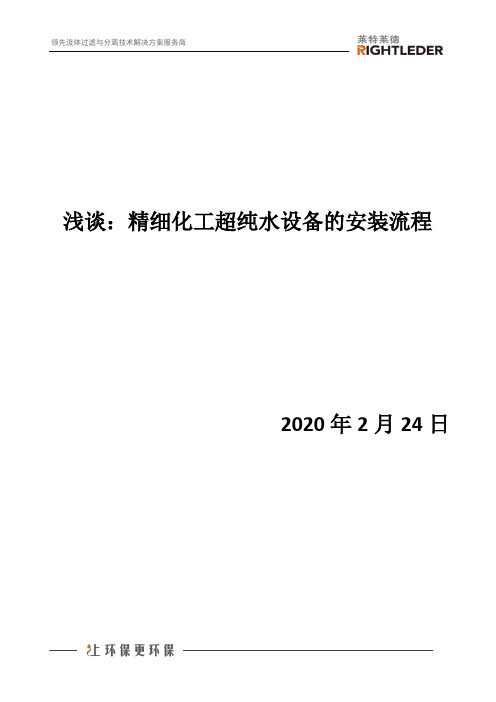 领先流体过滤与分离技术解决方案服务商

莱特莱德
RIGHTLEDER

浅谈：精细化工超纯水设备的安装流程

2020 年 2 月 24 日

让环保更环保